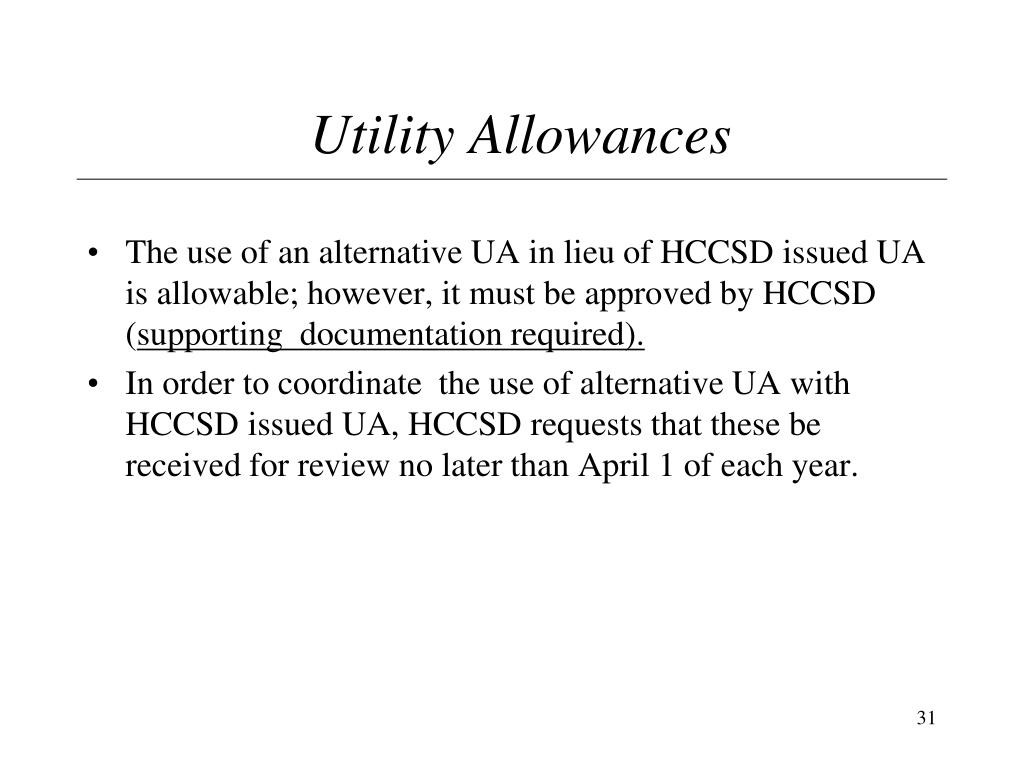 Utility Allowances

• The use of an alternative UA in lieu of HCCSD issued UA is allowable; however, it must be approved by HCCSD (supporting documentation required).
• In order to coordinate the use of alternative UA with HCCSD issued UA, HCCSD requests that these be received for review no later than April 1 of each year.

31